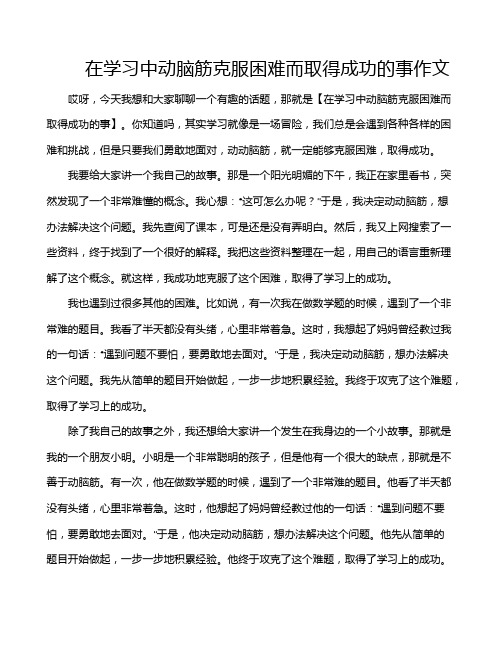 在学习中动脑筋克服困难而取得成功的事作文

哎呀，今天我想和大家聊聊一个有趣的话题，那就是【在学习中动脑筋克服困难而取得成功的事】。你知道吗，其实学习就像是一场冒险，我们总是会遇到各种各样的困难和挑战，但是只要我们勇敢地面对，动动脑筋，就一定能够克服困难，取得成功。

我要给大家讲一个我自己的故事。那是一个阳光明媚的下午，我正在家里看书，突然发现了一个非常难懂的概念。我心想："这可怎么办呢？"于是，我决定动动脑筋，想办法解决这个问题。我先查阅了课本，可是还是没有弄明白。然后，我又上网搜索了一些资料，终于找到了一个很好的解释。我把这些资料整理在一起，用自己的语言重新理解了这个概念。就这样，我成功地克服了这个困难，取得了学习上的成功。

我也遇到过很多其他的困难。比如说，有一次我在做数学题的时候，遇到了一个非常难的题目。我看了半天都没有头绪，心里非常着急。这时，我想起了妈妈曾经教过我的一句话："遇到问题不要怕，要勇敢地去面对。"于是，我决定动动脑筋，想办法解决这个问题。我先从简单的题目开始做起，一步一步地积累经验。我终于攻克了这个难题，取得了学习上的成功。

除了我自己的故事之外，我还想给大家讲一个发生在我身边的一个小故事。那就是我的一个朋友小明。小明是一个非常聪明的孩子，但是他有一个很大的缺点，那就是不善于动脑筋。有一次，他在做数学题的时候，遇到了一个非常难的题目。他看了半天都没有头绪，心里非常着急。这时，他想起了妈妈曾经教过他的一句话："遇到问题不要怕，要勇敢地去面对。"于是，他决定动动脑筋，想办法解决这个问题。他先从简单的题目开始做起，一步一步地积累经验。他终于攻克了这个难题，取得了学习上的成功。